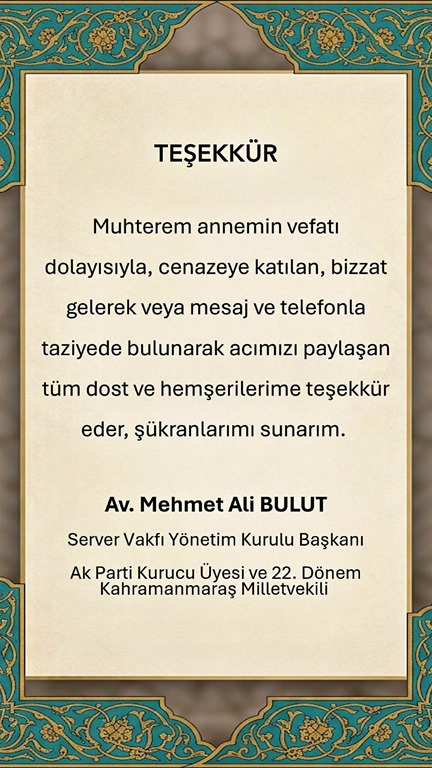 TEŞEKKÜR

Muhterem annemin vefatı dolayısıyla, cenazeye katılan, bizzat gelerek veya mesaj ve telefonla taziyede bulunarak acımızı paylaşan tüm dost ve hemşerilerime teşekkür eder, şükranlarımı sunarım.

Av. Mehmet Ali BULUT

Server Vakfı Yönetim Kurulu Başkanı

Ak Parti Kurucu Üyesi ve 22. Dönem Kahramanmaraş Milletvekili